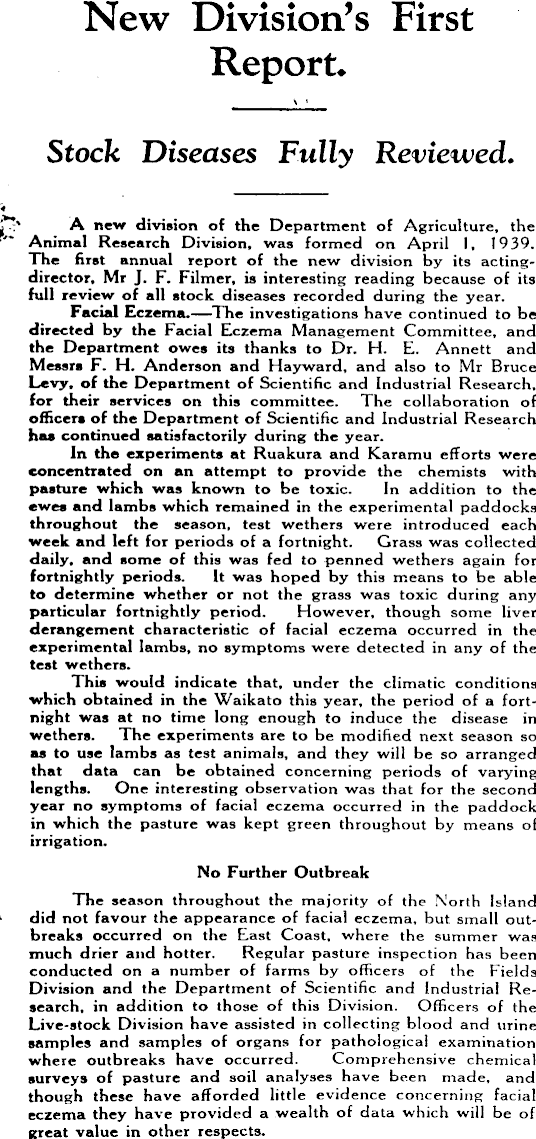 New Division's First Report.

Stock Diseases Fully Reviewed.

A new division of the Department of Agriculture, the Animal Research Division, was formed on April 1, 1939. The first annual report of the new division by its acting-director, Mr J. F. Filmer, is interesting reading because of its full review of all stock diseases recorded during the year.

Facial Eczema.—The investigations have continued to be directed by the Facial Eczema Management Committee, and the Department owes its thanks to Dr. H. E. Annett and Messrs F. H. Anderson and Hayward, and also to Mr Bruce Levy, of the Department of Scientific and Industrial Research, for their services on this committee. The collaboration of officers of the Department of Scientific and Industrial Research has continued satisfactorily during the year.

In the experiments at Ruakura and Karamu efforts were concentrated on an attempt to provide the chemists with pasture which was known to be toxic. In addition to the ewes and lambs which remained in the experimental paddocks throughout the season, test wethers were introduced each week and left for periods of a fortnight. Grass was collected daily, and some of this was fed to penned wethers again for fortnightly periods. It was hoped by this means to be able to determine whether or not the grass was toxic during any particular fortnightly period. However, though some liver derangement characteristic of facial eczema occurred in the experimental lambs, no symptoms were detected in any of the test wethers.

This would indicate that, under the climatic conditions which obtained in the Waikato this year, the period of a fortnight was at no time long enough to induce the disease in wethers. The experiments are to be modified next season so as to use lambs as test animals, and they will be so arranged that data can be obtained concerning periods of varying lengths. One interesting observation was that for the second year no symptoms of facial eczema occurred in the paddock in which the pasture was kept green throughout by means of irrigation.

No Further Outbreak

The season throughout the majority of the North Island did not favour the appearance of facial eczema, but small outbreaks occurred on the East Coast, where the summer was much drier and hotter. Regular pasture inspection has been conducted on a number of farms by officers of the Fields Division and the Department of Scientific and Industrial Research, in addition to those of this Division. Officers of the Live-stock Division have assisted in collecting blood and urine samples and samples of organs for pathological examination where outbreaks have occurred. Comprehensive chemical surveys of pasture and soil analyses have been made, and though these have afforded little evidence concerning facial eczema they have provided a wealth of data which will be of great value in other respects.